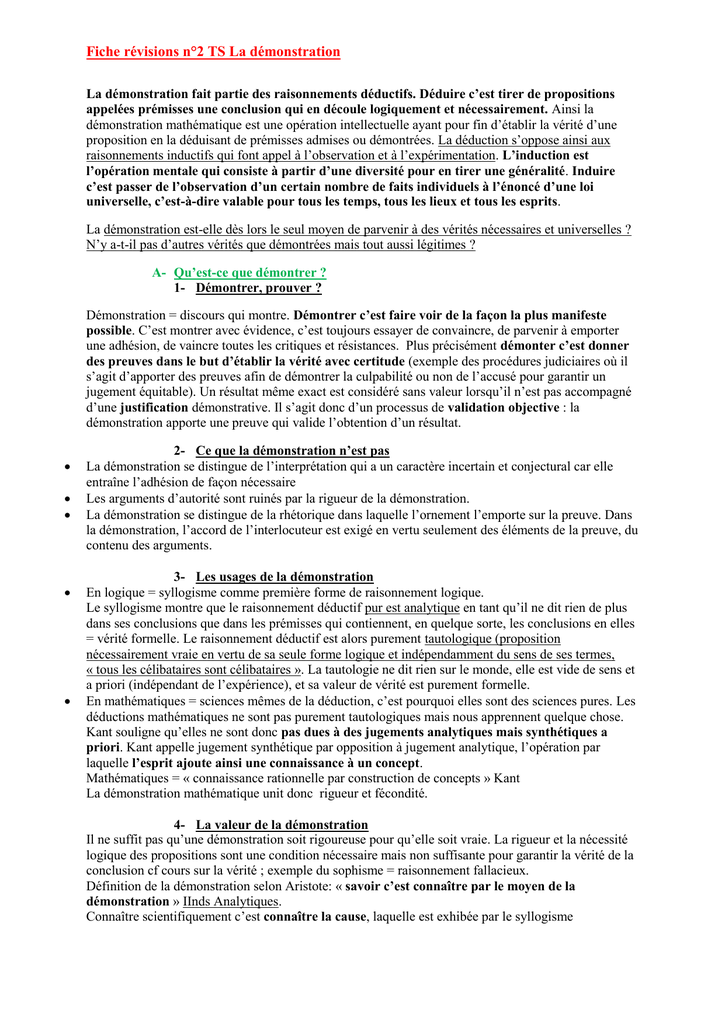 Fiche révisions n°2 TS La démonstration

La démonstration fait partie des raisonnements déductifs. Déduire c'est tirer de propositions appelées prémisses une conclusion qui en découle logiquement et nécessairement. Ainsi la démonstration mathématique est une opération intellectuelle ayant pour fin d'établir la vérité d'une proposition en la déduisant de prémisses admises ou démontrées. La déduction s'oppose ainsi aux raisonnements inductifs qui font appel à l'observation et à l'expérimentation. L'induction est l'opération mentale qui consiste à partir d'une diversité pour en tirer une généralité. Induire c'est passer de l'observation d'un certain nombre de faits individuels à l'énoncé d'une loi universelle, c'est-à-dire valable pour tous les temps, tous les lieux et tous les esprits.

La démonstration est-elle dès lors le seul moyen de parvenir à des vérités nécessaires et universelles ? N'y a-t-il pas d'autres vérités que démontrées mais tout aussi légitimes ?

A- Qu'est-ce que démontrer ?
1- Démontrer, prouver ?

Démonstration = discours qui montre. Démontrer c'est faire voir de la façon la plus manifeste possible. C'est montrer avec évidence, c'est toujours essayer de convaincre, de parvenir à emporter une adhésion, de vaincre toutes les critiques et résistances. Plus précisément démonter c'est donner des preuves dans le but d'établir la vérité avec certitude (exemple des procédures judiciaires où il s'agit d'apporter des preuves afin de démontrer la culpabilité ou non de l'accusé pour garantir un jugement équitable). Un résultat même exact est considéré sans valeur lorsqu'il n'est pas accompagné d'une justification démonstrative. Il s'agit donc d'un processus de validation objective : la démonstration apporte une preuve qui valide l'obtention d'un résultat.

2- Ce que la démonstration n'est pas
• La démonstration se distingue de l'interprétation qui a un caractère incertain et conjectural car elle entraîne l'adhésion de façon nécessaire
• Les arguments d'autorité sont ruinés par la rigueur de la démonstration.
• La démonstration se distingue de la rhétorique dans laquelle l'ornement l'emporte sur la preuve. Dans la démonstration, l'accord de l'interlocuteur est exigé en vertu seulement des éléments de la preuve, du contenu des arguments.

3- Les usages de la démonstration
• En logique = syllogisme comme première forme de raisonnement logique.
Le syllogisme montre que le raisonnement déductif pur est analytique en tant qu'il ne dit rien de plus dans ses conclusions que dans les prémisses qui contiennent, en quelque sorte, les conclusions en elles = vérité formelle. Le raisonnement déductif est alors purement tautologique (proposition nécessairement vraie en vertu de sa seule forme logique et indépendamment du sens de ses termes, « tous les célibataires sont célibataires ». La tautologie ne dit rien sur le monde, elle est vide de sens et a priori (indépendant de l'expérience), et sa valeur de vérité est purement formelle.
• En mathématiques = sciences mêmes de la déduction, c'est pourquoi elles sont des sciences pures. Les déductions mathématiques ne sont pas purement tautologiques mais nous apprennent quelque chose. Kant souligne qu'elles ne sont donc pas dues à des jugements analytiques mais synthétiques a priori. Kant appelle jugement synthétique par opposition à jugement analytique, l'opération par laquelle l'esprit ajoute ainsi une connaissance à un concept.
Mathématiques = « connaissance rationnelle par construction de concepts » Kant
La démonstration mathématique unit donc rigueur et fécondité.

4- La valeur de la démonstration
Il ne suffit pas qu'une démonstration soit rigoureuse pour qu'elle soit vraie. La rigueur et la nécessité logique des propositions sont une condition nécessaire mais non suffisante pour garantir la vérité de la conclusion cf cours sur la vérité ; exemple du sophisme = raisonnement fallacieux.
Définition de la démonstration selon Aristote: « savoir c'est connaître par le moyen de la démonstration » IInds Analytiques.
Connaître scientifiquement c'est connaître la cause, laquelle est exhibée par le syllogisme